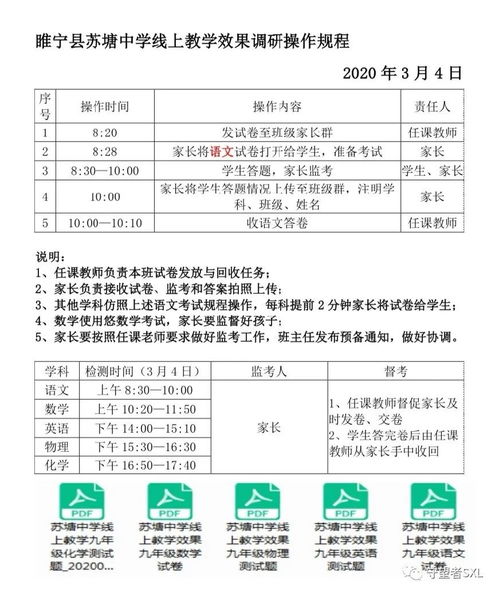 睢宁县苏塘中学线上教学效果调研操作规程

2020 年 3 月 4 日

| 序号 | 操作时间 | 操作内容 | 责任人 |
|---|---|---|---|
| 1 | 8:20 | 发试卷至班级家长群 | 任课教师 |
| 2 | 8:28 | 家长将语文试卷打开给学生，准备考试 | 家长 |
| 3 | 8:30—10:00 | 学生答题，家长监考 | 学生、家长 |
| 4 | 10:00 | 家长将学生答题情况上传至班级群，注明学科、班级、姓名 | 家长 |
| 5 | 10:00—10:10 | 收语文答卷 | 任课教师 |

说明：
1、任课教师负责本班试卷发放与回收任务；
2、家长负责接收试卷、监考和答案拍照上传；
3、其他学科仿照上述语文考试规程操作，每科提前 2 分钟家长将试卷给学生；
4、数学使用悠数学考试，家长要监督好孩子；
5、家长要按照任课老师要求做好监考工作，班主任发布预备通知，做好协调。

| 学科 | 检测时间（3 月 4 日） | 监考人 | 督考 |
|---|---|---|---|
| 语文 | 上午 8:30—10:00 | 家长 | 1、任课教师督促家长及时发卷、交卷 2、学生答完卷后由任课教师从家长手中收回 |
| 数学 | 上午 10:20—11:50 | | |
| 英语 | 下午 14:00—15:10 | | |
| 物理 | 下午 15:30—16:30 | | |
| 化学 | 下午 16:50—17:40 | | |

PDF
苏塘中学线上教学九年级化学测试题_20200...

PDF
苏塘中学线上教学效果九年级数学试卷

PDF
苏塘中学线上教学效果九年级物理测试题

PDF
苏塘中学线上教学效果九年级英语测试题

PDF
苏塘中学线上教学效果九年级语文试卷

守望者SXL